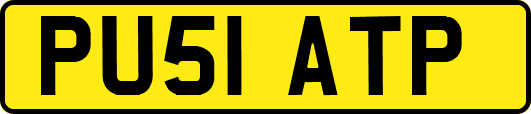 PU51 ATP